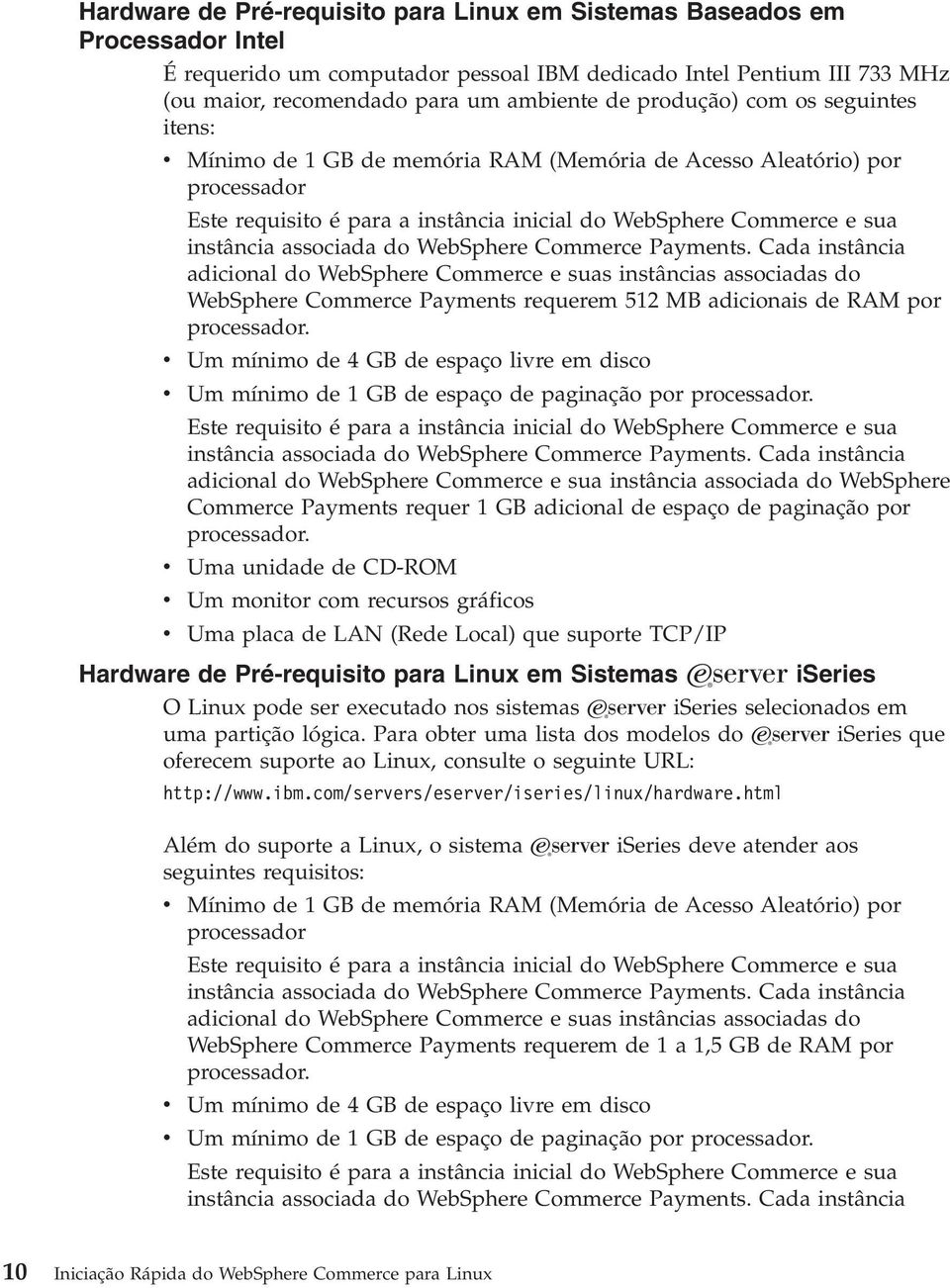 Hardware de Pré-requisito para Linux em Sistemas Baseados em Processador Intel

É requerido um computador pessoal IBM dedicado Intel Pentium III 733 MHz (ou maior, recomendado para um ambiente de produção) com os seguintes itens:

• Mínimo de 1 GB de memória RAM (Memória de Acesso Aleatório) por processador

Este requisito é para a instância inicial do WebSphere Commerce e sua instância associada do WebSphere Commerce Payments. Cada instância adicional do WebSphere Commerce e suas instâncias associadas do WebSphere Commerce Payments requerem 512 MB adicionais de RAM por processador.

• Um mínimo de 4 GB de espaço livre em disco

• Um mínimo de 1 GB de espaço de paginação por processador.

Este requisito é para a instância inicial do WebSphere Commerce e sua instância associada do WebSphere Commerce Payments. Cada instância adicional do WebSphere Commerce e sua instância associada do WebSphere Commerce Payments requer 1 GB adicional de espaço de paginação por processador.

• Uma unidade de CD-ROM

• Um monitor com recursos gráficos

• Uma placa de LAN (Rede Local) que suporte TCP/IP

Hardware de Pré-requisito para Linux em Sistemas eserver iSeries

O Linux pode ser executado nos sistemas eserver iSeries selecionados em uma partição lógica. Para obter uma lista dos modelos do eserver iSeries que oferecem suporte ao Linux, consulte o seguinte URL:

http://www.ibm.com/servers/eserver/iseries/linux/hardware.html

Além do suporte a Linux, o sistema eserver iSeries deve atender aos seguintes requisitos:

• Mínimo de 1 GB de memória RAM (Memória de Acesso Aleatório) por processador

Este requisito é para a instância inicial do WebSphere Commerce e sua instância associada do WebSphere Commerce Payments. Cada instância adicional do WebSphere Commerce e suas instâncias associadas do WebSphere Commerce Payments requerem de 1 a 1,5 GB de RAM por processador.

• Um mínimo de 4 GB de espaço livre em disco

• Um mínimo de 1 GB de espaço de paginação por processador.

Este requisito é para a instância inicial do WebSphere Commerce e sua instância associada do WebSphere Commerce Payments. Cada instância

10 Iniciação Rápida do WebSphere Commerce para Linux